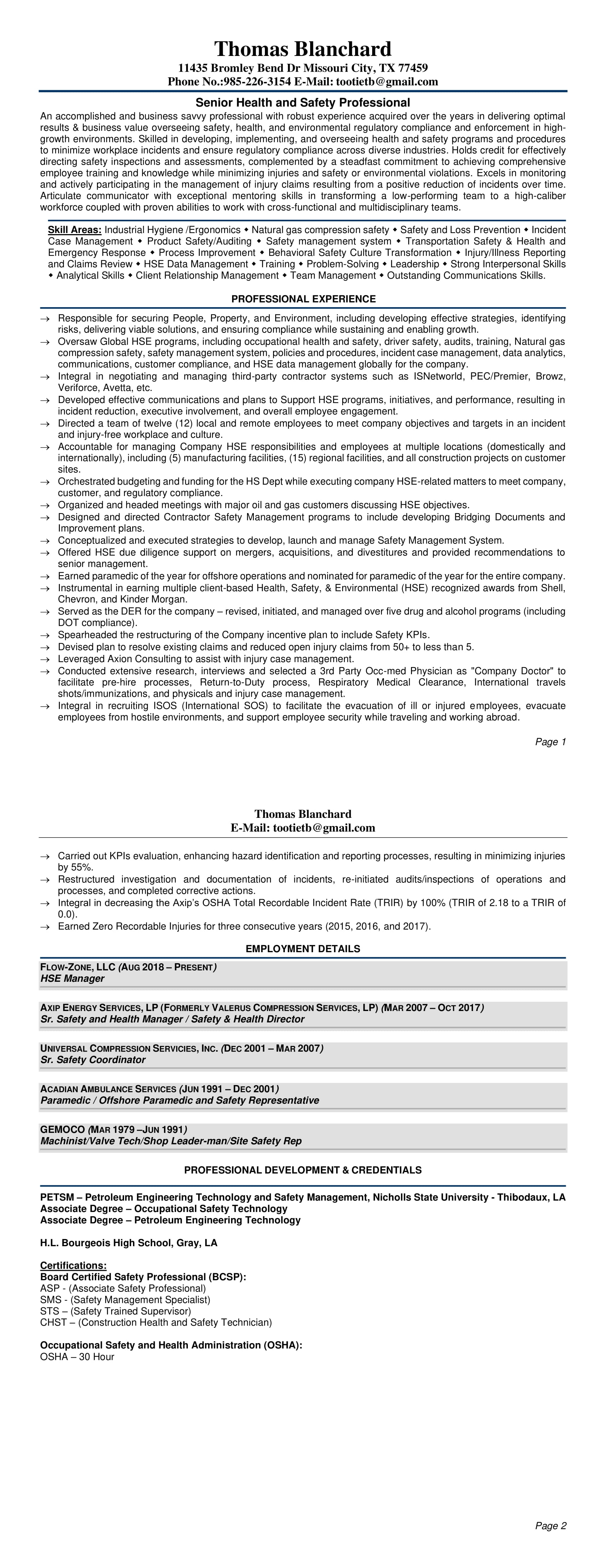 Thomas Blanchard
11435 Bromley Bend Dr Missouri City, TX 77459
Phone No.:985-226-3154 E-Mail: tootietb@gmail.com

Senior Health and Safety Professional

An accomplished and business savvy professional with robust experience acquired over the years in delivering optimal results & business value overseeing safety, health, and environmental regulatory compliance and enforcement in high-growth environments. Skilled in developing, implementing, and overseeing health and safety programs and procedures to minimize workplace incidents and ensure regulatory compliance across diverse industries. Holds credit for effectively directing safety inspections and assessments, complemented by a steadfast commitment to achieving comprehensive employee training and knowledge while minimizing injuries and safety or environmental violations. Excels in monitoring and actively participating in the management of injury claims resulting from a positive reduction of incidents over time. Articulate communicator with exceptional mentoring skills in transforming a low-performing team to a high-caliber workforce coupled with proven abilities to work with cross-functional and multidisciplinary teams.

Skill Areas: Industrial Hygiene /Ergonomics ◆ Natural gas compression safety ◆ Safety and Loss Prevention ◆ Incident Case Management ◆ Product Safety/Auditing ◆ Safety management system ◆ Transportation Safety & Health and Emergency Response ◆ Process Improvement ◆ Behavioral Safety Culture Transformation ◆ Injury/Illness Reporting and Claims Review ◆ HSE Data Management ◆ Training ◆ Problem-Solving ◆ Leadership ◆ Strong Interpersonal Skills ◆ Analytical Skills ◆ Client Relationship Management ◆ Team Management ◆ Outstanding Communications Skills.

PROFESSIONAL EXPERIENCE

→ Responsible for securing People, Property, and Environment, including developing effective strategies, identifying risks, delivering viable solutions, and ensuring compliance while sustaining and enabling growth.
→ Oversaw Global HSE programs, including occupational health and safety, driver safety, audits, training, Natural gas compression safety, safety management system, policies and procedures, incident case management, data analytics, communications, customer compliance, and HSE data management globally for the company.
→ Integral in negotiating and managing third-party contractor systems such as ISNetworld, PEC/Premier, Browz, Veriforce, Avetta, etc.
→ Developed effective communications and plans to Support HSE programs, initiatives, and performance, resulting in incident reduction, executive involvement, and overall employee engagement.
→ Directed a team of twelve (12) local and remote employees to meet company objectives and targets in an incident and injury-free workplace and culture.
→ Accountable for managing Company HSE responsibilities and employees at multiple locations (domestically and internationally), including (5) manufacturing facilities, (15) regional facilities, and all construction projects on customer sites.
→ Orchestrated budgeting and funding for the HS Dept while executing company HSE-related matters to meet company, customer, and regulatory compliance.
→ Organized and headed meetings with major oil and gas customers discussing HSE objectives.
→ Designed and directed Contractor Safety Management programs to include developing Bridging Documents and Improvement plans.
→ Conceptualized and executed strategies to develop, launch and manage Safety Management System.
→ Offered HSE due diligence support on mergers, acquisitions, and divestitures and provided recommendations to senior management.
→ Earned paramedic of the year for offshore operations and nominated for paramedic of the year for the entire company.
→ Instrumental in earning multiple client-based Health, Safety, & Environmental (HSE) recognized awards from Shell, Chevron, and Kinder Morgan.
→ Served as the DER for the company – revised, initiated, and managed over five drug and alcohol programs (including DOT compliance).
→ Spearheaded the restructuring of the Company incentive plan to include Safety KPIs.
→ Devised plan to resolve existing claims and reduced open injury claims from 50+ to less than 5.
→ Leveraged Axion Consulting to assist with injury case management.
→ Conducted extensive research, interviews and selected a 3rd Party Occ-med Physician as "Company Doctor" to facilitate pre-hire processes, Return-to-Duty process, Respiratory Medical Clearance, International travels shots/immunizations, and physicals and injury case management.
→ Integral in recruiting ISOS (International SOS) to facilitate the evacuation of ill or injured employees, evacuate employees from hostile environments, and support employee security while traveling and working abroad.

Page 1

Thomas Blanchard
E-Mail: tootietb@gmail.com

→ Carried out KPIs evaluation, enhancing hazard identification and reporting processes, resulting in minimizing injuries by 55%.
→ Restructured investigation and documentation of incidents, re-initiated audits/inspections of operations and processes, and completed corrective actions.
→ Integral in decreasing the Axip's OSHA Total Recordable Incident Rate (TRIR) by 100% (TRIR of 2.18 to a TRIR of 0.0).
→ Earned Zero Recordable Injuries for three consecutive years (2015, 2016, and 2017).

EMPLOYMENT DETAILS

FLOW-ZONE, LLC (AUG 2018 – PRESENT)
HSE Manager

AXIP ENERGY SERVICES, LP (FORMERLY VALERUS COMPRESSION SERVICES, LP) (MAR 2007 – OCT 2017)
Sr. Safety and Health Manager / Safety & Health Director

UNIVERSAL COMPRESSION SERVICIES, INC. (DEC 2001 – MAR 2007)
Sr. Safety Coordinator

ACADIAN AMBULANCE SERVICES (JUN 1991 – DEC 2001)
Paramedic / Offshore Paramedic and Safety Representative

GEMOCO (MAR 1979 –JUN 1991)
Machinist/Valve Tech/Shop Leader-man/Site Safety Rep

PROFESSIONAL DEVELOPMENT & CREDENTIALS

PETSM – Petroleum Engineering Technology and Safety Management, Nicholls State University - Thibodaux, LA
Associate Degree – Occupational Safety Technology
Associate Degree – Petroleum Engineering Technology

H.L. Bourgeois High School, Gray, LA

Certifications:
Board Certified Safety Professional (BCSP):
ASP - (Associate Safety Professional)
SMS - (Safety Management Specialist)
STS – (Safety Trained Supervisor)
CHST – (Construction Health and Safety Technician)

Occupational Safety and Health Administration (OSHA):
OSHA – 30 Hour

Page 2